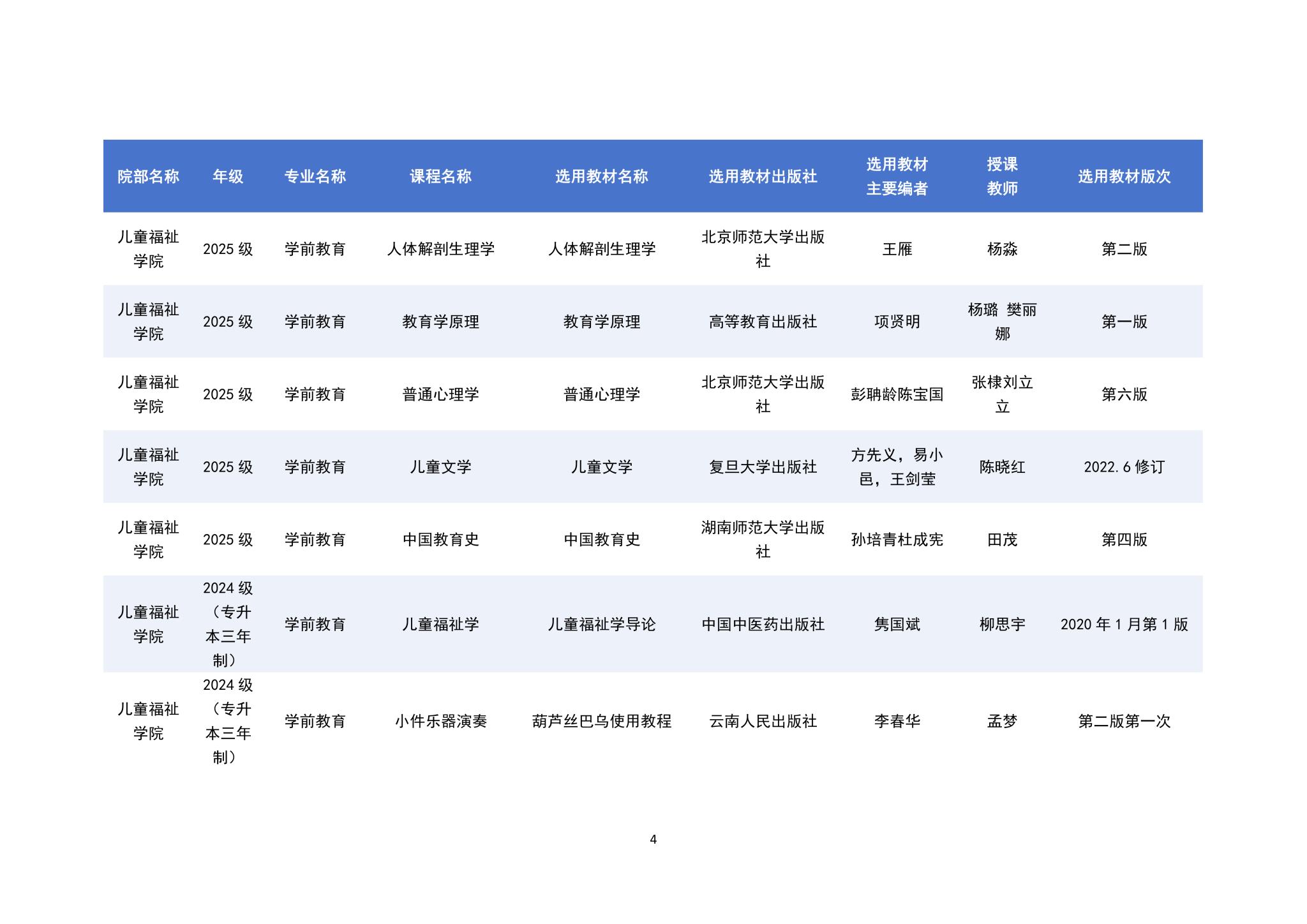 | 院部名称 | 年级 | 专业名称 | 课程名称 | 选用教材名称 | 选用教材出版社 | 选用教材主要编者 | 授课教师 | 选用教材版次 |
|---|---|---|---|---|---|---|---|---|
| 儿童福祉学院 | 2025 级 | 学前教育 | 人体解剖生理学 | 人体解剖生理学 | 北京师范大学出版社 | 王雁 | 杨淼 | 第二版 |
| 儿童福祉学院 | 2025 级 | 学前教育 | 教育学原理 | 教育学原理 | 高等教育出版社 | 项贤明 | 杨璐 樊丽娜 | 第一版 |
| 儿童福祉学院 | 2025 级 | 学前教育 | 普通心理学 | 普通心理学 | 北京师范大学出版社 | 彭聃龄陈宝国 | 张棣刘立立 | 第六版 |
| 儿童福祉学院 | 2025 级 | 学前教育 | 儿童文学 | 儿童文学 | 复旦大学出版社 | 方先义，易小邑，王剑莹 | 陈晓红 | 2022.6 修订 |
| 儿童福祉学院 | 2025 级 | 学前教育 | 中国教育史 | 中国教育史 | 湖南师范大学出版社 | 孙培青杜成宪 | 田茂 | 第四版 |
| 儿童福祉学院 | 2024 级（专升本三年制） | 学前教育 | 儿童福祉学 | 儿童福祉学导论 | 中国中医药出版社 | 隽国斌 | 柳思宇 | 2020 年 1 月第 1 版 |
| 儿童福祉学院 | 2024 级（专升本三年制） | 学前教育 | 小件乐器演奏 | 葫芦丝巴乌使用教程 | 云南人民出版社 | 李春华 | 孟梦 | 第二版第一次 |

4